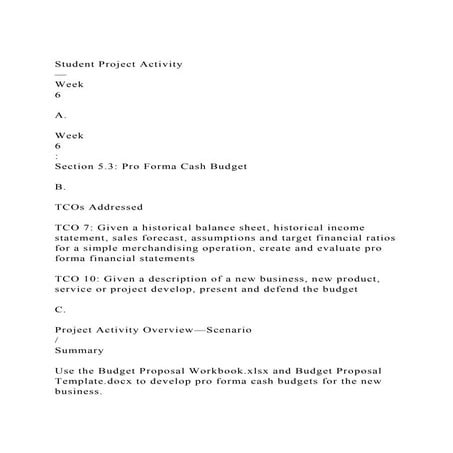 Student Project Activity
—
Week
6

A.

Week
6
:
Section 5.3: Pro Forma Cash Budget

B.

TCOs Addressed

TCO 7: Given a historical balance sheet, historical income statement, sales forecast, assumptions and target financial ratios for a simple merchandising operation, create and evaluate pro forma financial statements

TCO 10: Given a description of a new business, new product, service or project develop, present and defend the budget

C.

Project Activity Overview—Scenario
/
Summary

Use the Budget Proposal Workbook.xlsx and Budget Proposal Template.docx to develop pro forma cash budgets for the new business.